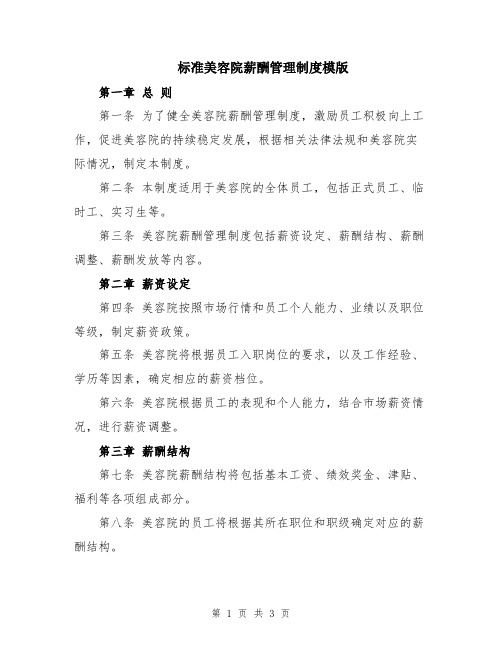 标准美容院薪酬管理制度模版

第一章 总 则

第一条 为了健全美容院薪酬管理制度，激励员工积极向上工作，促进美容院的持续稳定发展，根据相关法律法规和美容院实际情况，制定本制度。

第二条 本制度适用于美容院的全体员工，包括正式员工、临时工、实习生等。

第三条 美容院薪酬管理制度包括薪资设定、薪酬结构、薪酬调整、薪酬发放等内容。

第二章 薪资设定

第四条 美容院按照市场行情和员工个人能力、业绩以及职位等级，制定薪资政策。

第五条 美容院将根据员工入职岗位的要求，以及工作经验、学历等因素，确定相应的薪资档位。

第六条 美容院根据员工的表现和个人能力，结合市场薪资情况，进行薪资调整。

第三章 薪酬结构

第七条 美容院薪酬结构将包括基本工资、绩效奖金、津贴、福利等各项组成部分。

第八条 美容院的员工将根据其所在职位和职级确定对应的薪酬结构。

第 1 页 共 3 页